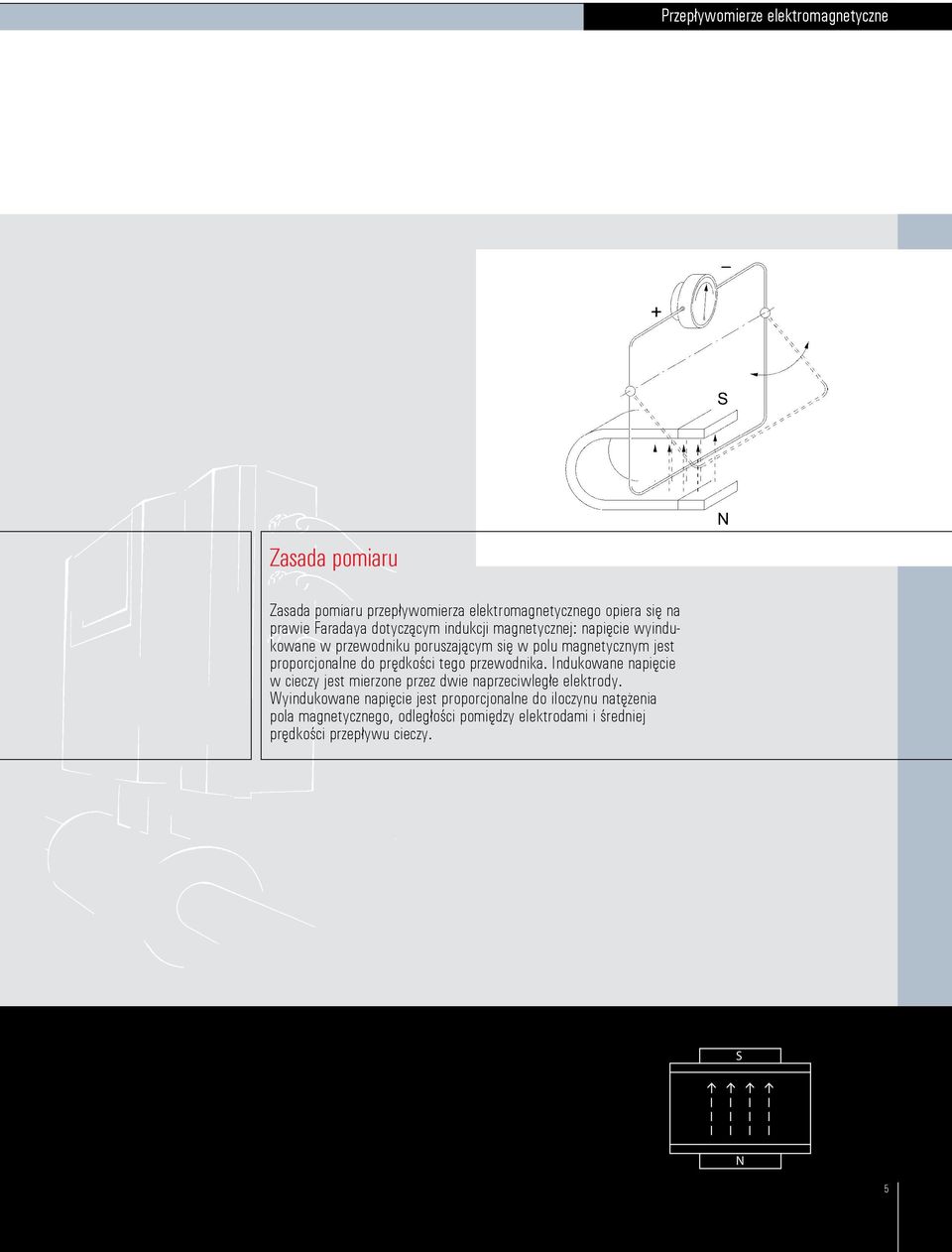 Przepływomierze elektromagnetyczne

+

–

S

N

Zasada pomiaru

Zasada pomiaru przepływomierza elektromagnetycznego opiera się na prawie Faradaya dotyczącym indukcji magnetycznej: napięcie wyindukowane w przewodniku poruszającym się w polu magnetycznym jest proporcjonalne do prędkości tego przewodnika. Indukowane napięcie w cieczy jest mierzone przez dwie naprzeciwległe elektrody. Wyindukowane napięcie jest proporcjonalne do iloczynu natężenia pola magnetycznego, odległości pomiędzy elektrodami i średniej prędkości przepływu cieczy.

S

N

5